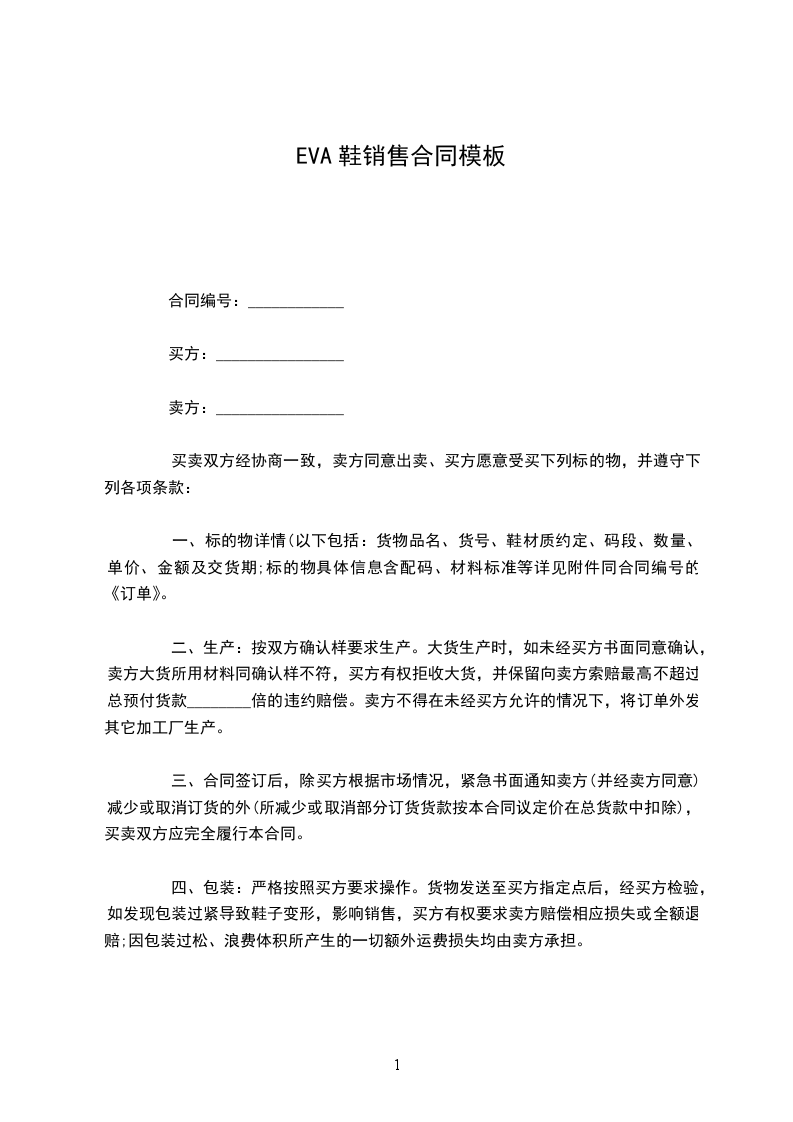 EVA 鞋销售合同模板

合同编号：____________

买方：________________

卖方：________________

买卖双方经协商一致，卖方同意出卖、买方愿意受买下列标的物，并遵守下列各项条款：

一、标的物详情(以下包括：货物品名、货号、鞋材质约定、码段、数量、单价、金额及交货期;标的物具体信息含配码、材料标准等详见附件同合同编号的《订单》。

二、生产：按双方确认样要求生产。大货生产时，如未经买方书面同意确认，卖方大货所用材料同确认样不符，买方有权拒收大货，并保留向卖方索赔最高不超过总预付货款________倍的违约赔偿。卖方不得在未经买方允许的情况下，将订单外发其它加工厂生产。

三、合同签订后，除买方根据市场情况，紧急书面通知卖方(并经卖方同意)减少或取消订货的外(所减少或取消部分订货货款按本合同议定价在总货款中扣除)，买卖双方应完全履行本合同。

四、包装：严格按照买方要求操作。货物发送至买方指定点后，经买方检验，如发现包装过紧导致鞋子变形，影响销售，买方有权要求卖方赔偿相应损失或全额退赔;因包装过松、浪费体积所产生的一切额外运费损失均由卖方承担。

1